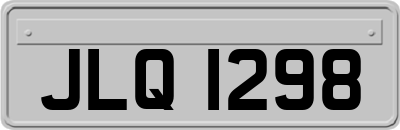 JLQ 1298